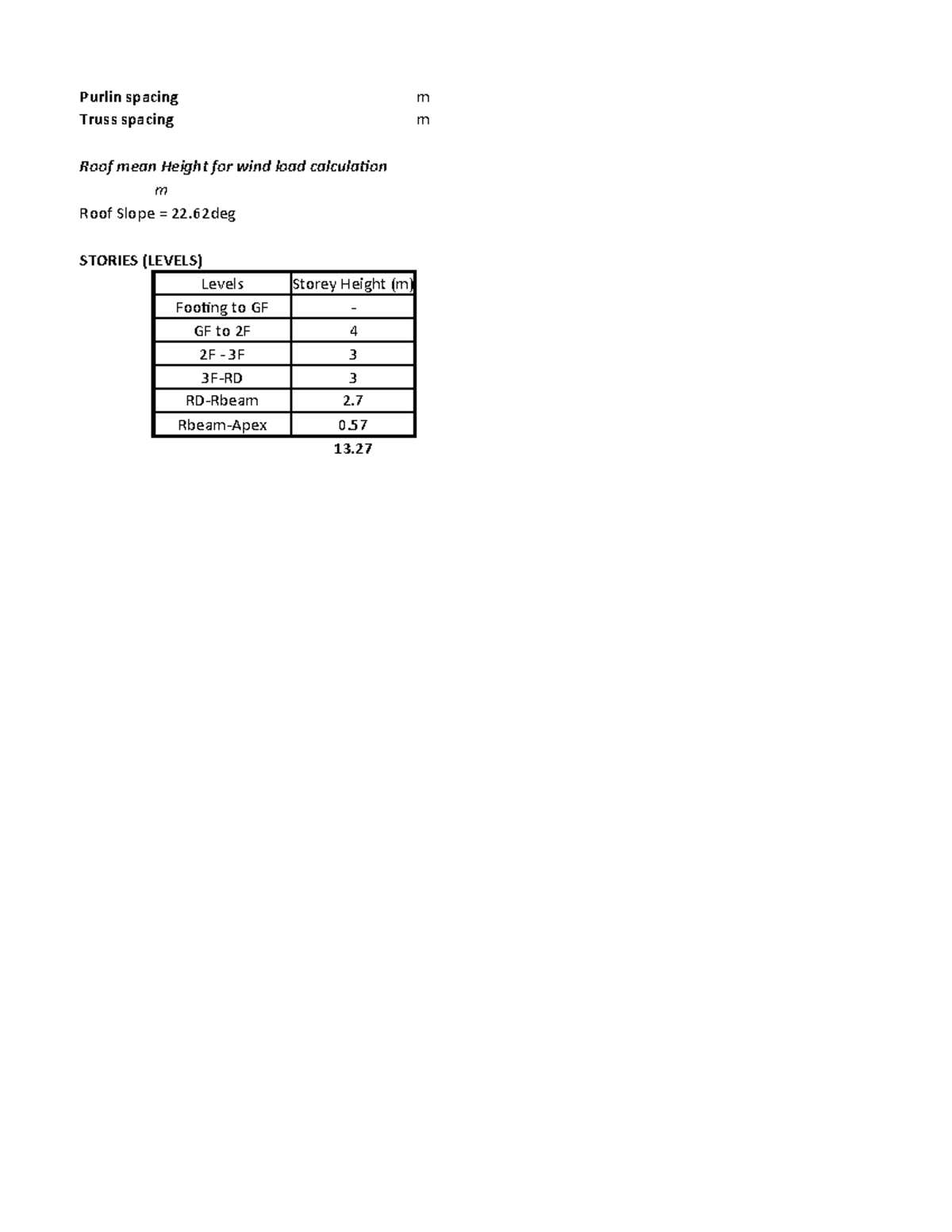 Purlin spacing m
Truss spacing m

Roof mean Height for wind load calculation
m
Roof Slope = 22.62deg

STORIES (LEVELS)

| Levels | Storey Height (m) |
|---|---|
| Footing to GF | - |
| GF to 2F | 4 |
| 2F - 3F | 3 |
| 3F-RD | 3 |
| RD-Rbeam | 2.7 |
| Rbeam-Apex | 0.57 |

13.27